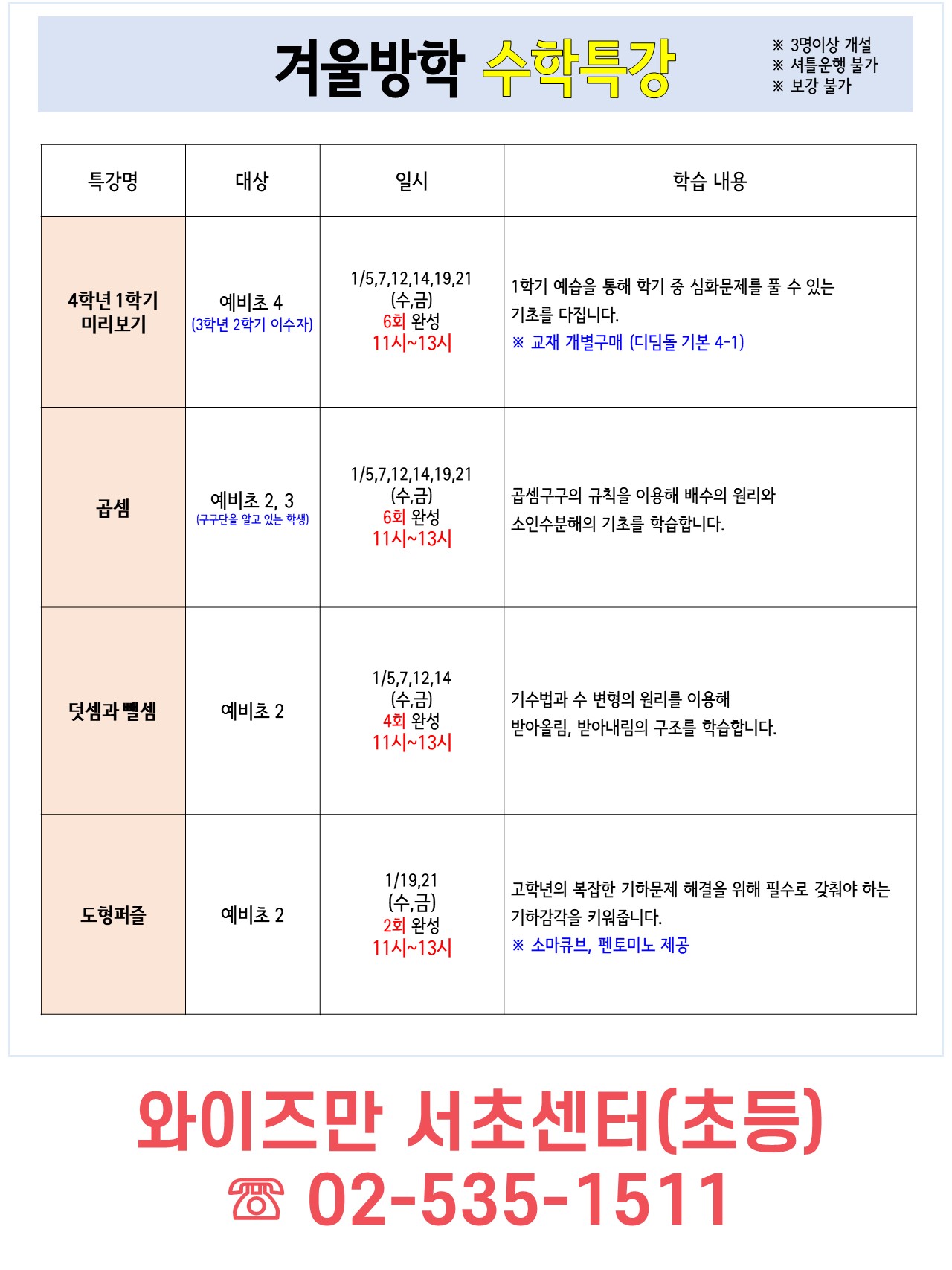 겨울방학 수학특강

※ 3명이상 개설
※ 셔틀운행 불가
※ 보강 불가

| 특강명 | 대상 | 일시 | 학습 내용 |
|---|---|---|---|
| 4학년 1학기 미리보기 | 예비초 4 (3학년 2학기 이수자) | 1/5,7,12,14,19,21 (수,금) 6회 완성 11시~13시 | 1학기 예습을 통해 학기 중 심화문제를 풀 수 있는 기초를 다집니다. ※ 교재 개별구매 (디딤돌 기본 4-1) |
| 곱셈 | 예비초 2, 3 (구구단을 알고 있는 학생) | 1/5,7,12,14,19,21 (수,금) 6회 완성 11시~13시 | 곱셈구구의 규칙을 이용해 배수의 원리와 소인수분해의 기초를 학습합니다. |
| 덧셈과 뺄셈 | 예비초 2 | 1/5,7,12,14 (수,금) 4회 완성 11시~13시 | 기수법과 수 변형의 원리를 이용해 받아올림, 받아내림의 구조를 학습합니다. |
| 도형퍼즐 | 예비초 2 | 1/19,21 (수,금) 2회 완성 11시~13시 | 고학년의 복잡한 기하문제 해결을 위해 필수로 갖춰야 하는 기하감각을 키워줍니다. ※ 소마큐브, 펜토미노 제공 |

와이즈만 서초센터(초등)
☎ 02-535-1511